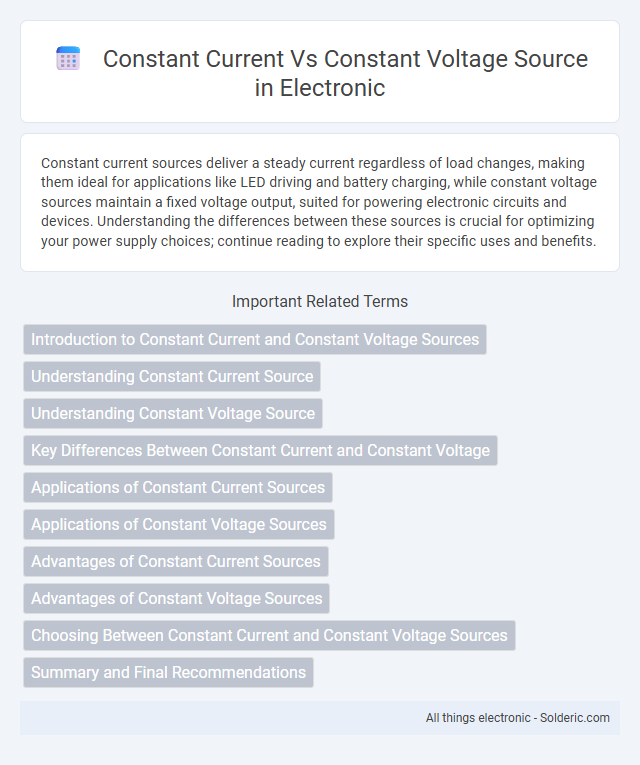 Constant Current Vs Constant Voltage Source in Electronic

Constant current sources deliver a steady current regardless of load changes, making them ideal for applications like LED driving and battery charging, while constant voltage sources maintain a fixed voltage output, suited for powering electronic circuits and devices. Understanding the differences between these sources is crucial for optimizing your power supply choices; continue reading to explore their specific uses and benefits.

Important Related Terms

Introduction to Constant Current and Constant Voltage Sources

Understanding Constant Current Source

Understanding Constant Voltage Source

Key Differences Between Constant Current and Constant Voltage

Applications of Constant Current Sources

Applications of Constant Voltage Sources

Advantages of Constant Current Sources

Advantages of Constant Voltage Sources

Choosing Between Constant Current and Constant Voltage Sources

Summary and Final Recommendations

All things electronic - Solderic.com